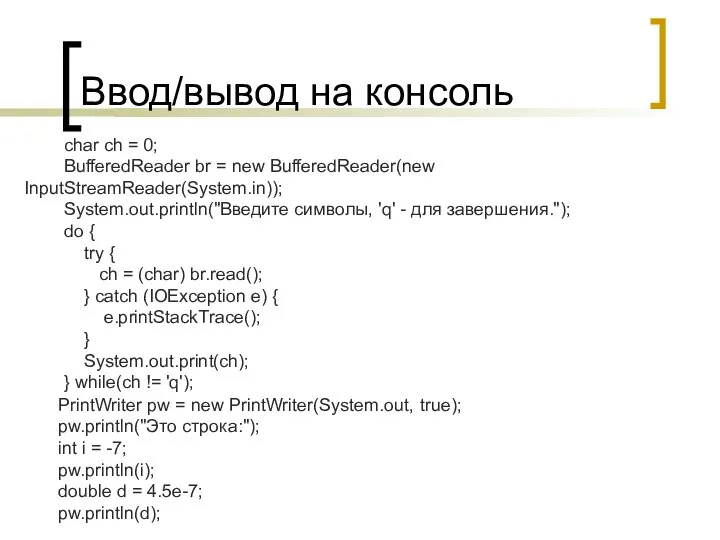 Ввод/вывод на консоль

char ch = 0;
BufferedReader br = new BufferedReader(new InputStreamReader(System.in));
System.out.println("Введите символы, 'q' - для завершения.");
do {
try {
ch = (char) br.read();
} catch (IOException e) {
e.printStackTrace();
}
System.out.print(ch);
} while(ch != 'q');
PrintWriter pw = new PrintWriter(System.out, true);
pw.println("Это строка:");
int i = -7;
pw.println(i);
double d = 4.5e-7;
pw.println(d);